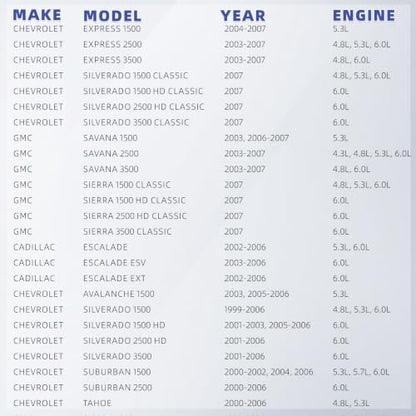 | MAKE | MODEL | YEAR | ENGINE |
|---|---|---|---|
| CHEVROLET | EXPRESS 1500 | 2004-2007 | 5.3L |
| CHEVROLET | EXPRESS 2500 | 2003-2007 | 4.8L, 5.3L, 6.0L |
| CHEVROLET | EXPRESS 3500 | 2003-2007 | 4.8L, 6.0L |
| CHEVROLET | SILVERADO 1500 CLASSIC | 2007 | 4.8L, 5.3L, 6.0L |
| CHEVROLET | SILVERADO 1500 HD CLASSIC | 2007 | 6.0L |
| CHEVROLET | SILVERADO 2500 HD CLASSIC | 2007 | 6.0L |
| CHEVROLET | SILVERADO 3500 CLASSIC | 2007 | 6.0L |
| GMC | SAVANA 1500 | 2003, 2006-2007 | 5.3L |
| GMC | SAVANA 2500 | 2003-2007 | 4.3L, 4.8L, 5.3L, 6.0L |
| GMC | SAVANA 3500 | 2003-2007 | 4.8L, 6.0L |
| GMC | SIERRA 1500 CLASSIC | 2007 | 4.8L, 5.3L, 6.0L |
| GMC | SIERRA 1500 HD CLASSIC | 2007 | 6.0L |
| GMC | SIERRA 2500 HD CLASSIC | 2007 | 6.0L |
| GMC | SIERRA 3500 CLASSIC | 2007 | 6.0L |
| CADILLAC | ESCALADE | 2002-2006 | 5.3L, 6.0L |
| CADILLAC | ESCALADE ESV | 2003-2006 | 6.0L |
| CADILLAC | ESCALADE EXT | 2002-2006 | 6.0L |
| CHEVROLET | AVALANCHE 1500 | 2003, 2005-2006 | 5.3L |
| CHEVROLET | SILVERADO 1500 | 1999-2006 | 4.8L, 5.3L, 6.0L |
| CHEVROLET | SILVERADO 1500 HD | 2001-2003, 2005-2006 | 6.0L |
| CHEVROLET | SILVERADO 2500 HD | 2001-2006 | 6.0L |
| CHEVROLET | SILVERADO 3500 | 2001-2006 | 6.0L |
| CHEVROLET | SUBURBAN 1500 | 2000-2002, 2004, 2006 | 5.3L, 5.7L, 6.0L |
| CHEVROLET | SUBURBAN 2500 | 2000-2006 | 6.0L |
| CHEVROLET | TAHOE | 2000-2006 | 4.8L, 5.3L |